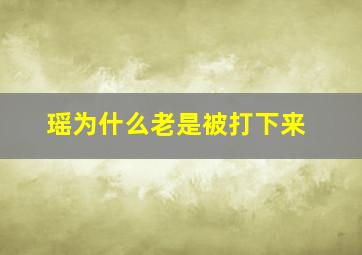 瑶为什么老是被打下来